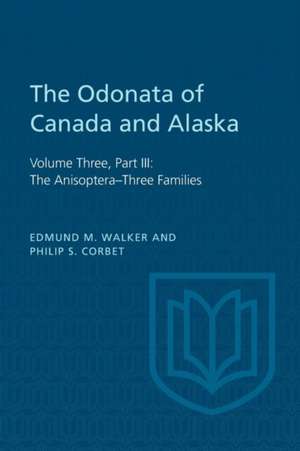 The Odonata of Canada and Alaska

Volume Three, Part III: The Anisoptera–Three Families

EDMUND M. WALKER AND PHILIP S. CORBET